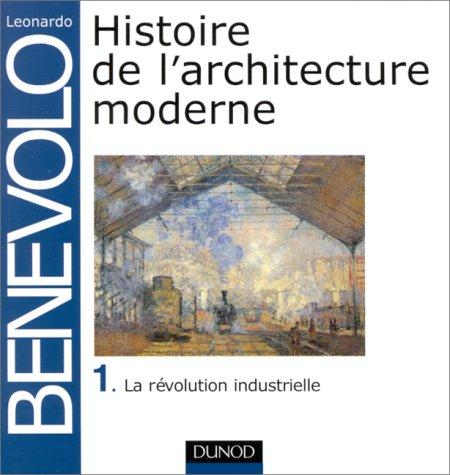 Leonardo
BENEVOLO

Histoire de l'architecture moderne

1. La révolution industrielle

DUNOD